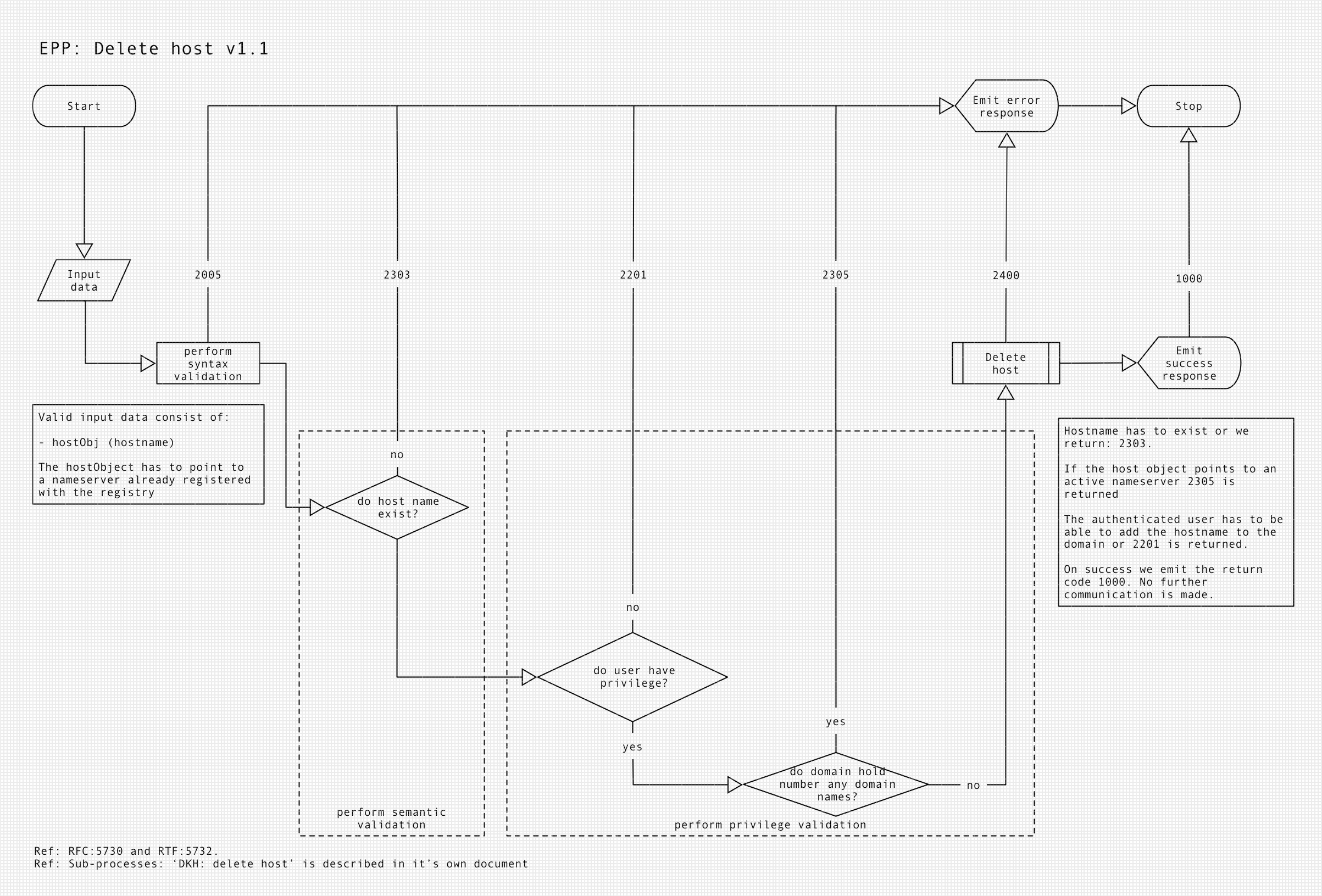 EPP: Delete host v1.1

Start

Emit error response

Stop

Input data

2005

2303

2201

2305

2400

1000

perform syntax validation

Delete host

Emit success response

Valid input data consist of:

- hostObj (hostname)

The hostObject has to point to a nameserver already registered with the registry

no

do host name exist?

Hostname has to exist or we return: 2303.

If the host object points to an active nameserver 2305 is returned

The authenticated user has to be able to add the hostname to the domain or 2201 is returned.

On success we emit the return code 1000. No further communication is made.

no

do user have privilege?

yes

yes

do domain hold number any domain names?

no

perform semantic validation

perform privilege validation

Ref: RFC:5730 and RTF:5732.
Ref: Sub-processes: ‘DKH: delete host’ is described in it’s own document